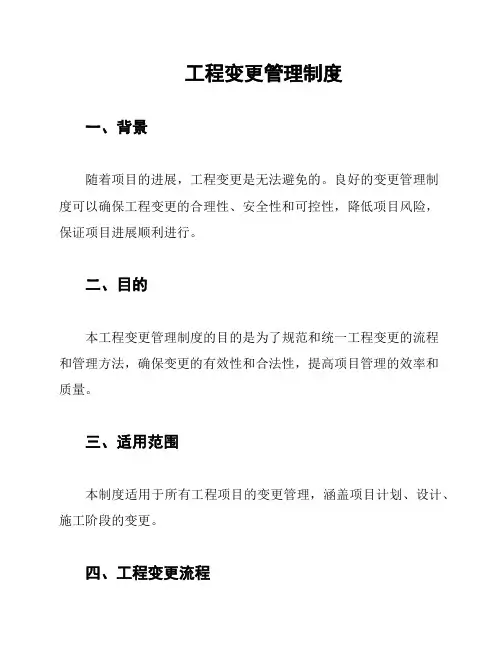 工程变更管理制度

一、背景

随着项目的进展，工程变更是无法避免的。良好的变更管理制度可以确保工程变更的合理性、安全性和可控性，降低项目风险，保证项目进展顺利进行。

二、目的

本工程变更管理制度的目的是为了规范和统一工程变更的流程和管理方法，确保变更的有效性和合法性，提高项目管理的效率和质量。

三、适用范围

本制度适用于所有工程项目的变更管理，涵盖项目计划、设计、施工阶段的变更。

四、工程变更流程